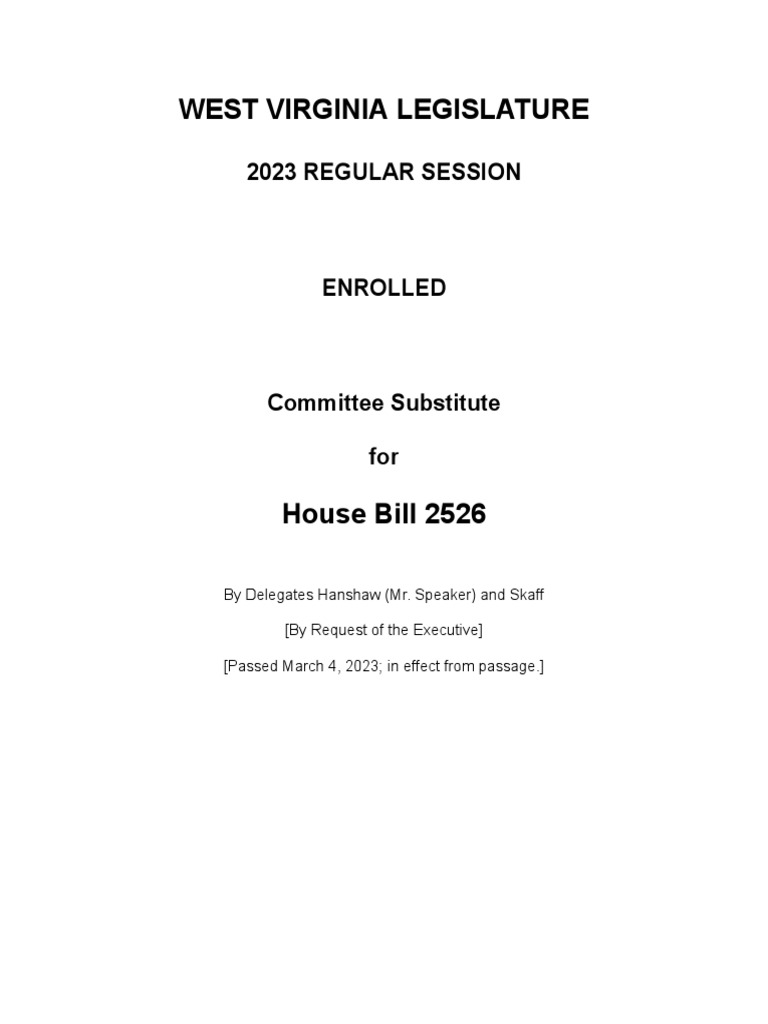 WEST VIRGINIA LEGISLATURE

2023 REGULAR SESSION

ENROLLED

Committee Substitute

for

House Bill 2526

By Delegates Hanshaw (Mr. Speaker) and Skaff

[By Request of the Executive]

[Passed March 4, 2023; in effect from passage.]